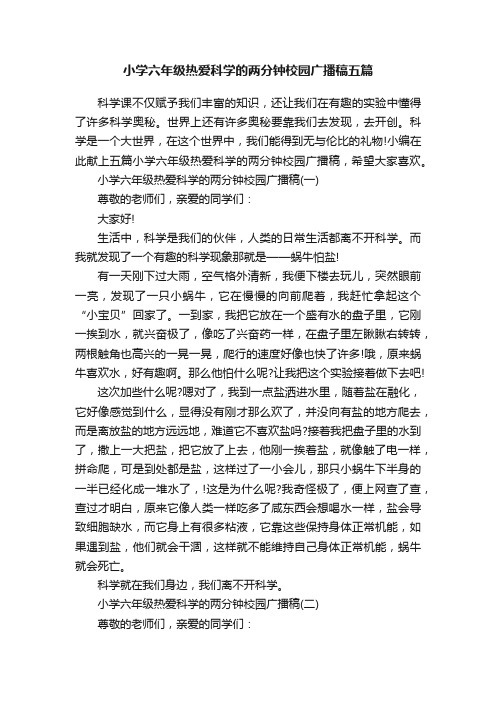 小学六年级热爱科学的两分钟校园广播稿五篇

科学课不仅赋予我们丰富的知识，还让我们在有趣的实验中懂得了许多科学奥秘。世界上还有许多奥秘要靠我们去发现，去开创。科学是一个大世界，在这个世界中，我们能得到无与伦比的礼物!小编在此献上五篇小学六年级热爱科学的两分钟校园广播稿，希望大家喜欢。

小学六年级热爱科学的两分钟校园广播稿(一)

尊敬的老师们，亲爱的同学们：

大家好!

生活中，科学是我们的伙伴，人类的日常生活都离不开科学。而我就发现了一个有趣的科学现象那就是——蜗牛怕盐!

有一天刚下过大雨，空气格外清新，我便下楼去玩儿，突然眼前一亮，发现了一只小蜗牛，它在慢慢的向前爬着，我赶忙拿起这个“小宝贝”回家了。一到家，我把它放在一个盛有水的盘子里，它刚一挨到水，就兴奋极了，像吃了兴奋药一样，在盘子里左瞅瞅右转转，两根触角也高兴的一晃一晃，爬行的速度好像也快了许多!哦，原来蜗牛喜欢水，好有趣啊。那么他怕什么呢?让我把这个实验接着做下去吧!

这次加些什么呢?嗯对了，我到一点盐洒进水里，随着盐在融化，它好像感觉到什么，显得没有刚才那么欢了，并没向有盐的地方爬去，而是离放盐的地方远远地，难道它不喜欢盐吗?接着我把盘子里的水到了，撒上一大把盐，把它放了上去，他刚一挨着盐，就像触了电一样，拼命爬，可是到处都是盐，这样过了一小会儿，那只小蜗牛下半身的一半已经化成一堆水了，!这是为什么呢?我奇怪极了，便上网查了查，查过才明白，原来它像人类一样吃多了咸东西会想喝水一样，盐会导致细胞缺水，而它身上有很多粘液，它靠这些保持身体正常机能，如果遇到盐，他们就会干涸，这样就不能维持自己身体正常机能，蜗牛就会死亡。

科学就在我们身边，我们离不开科学。

小学六年级热爱科学的两分钟校园广播稿(二)

尊敬的老师们，亲爱的同学们：